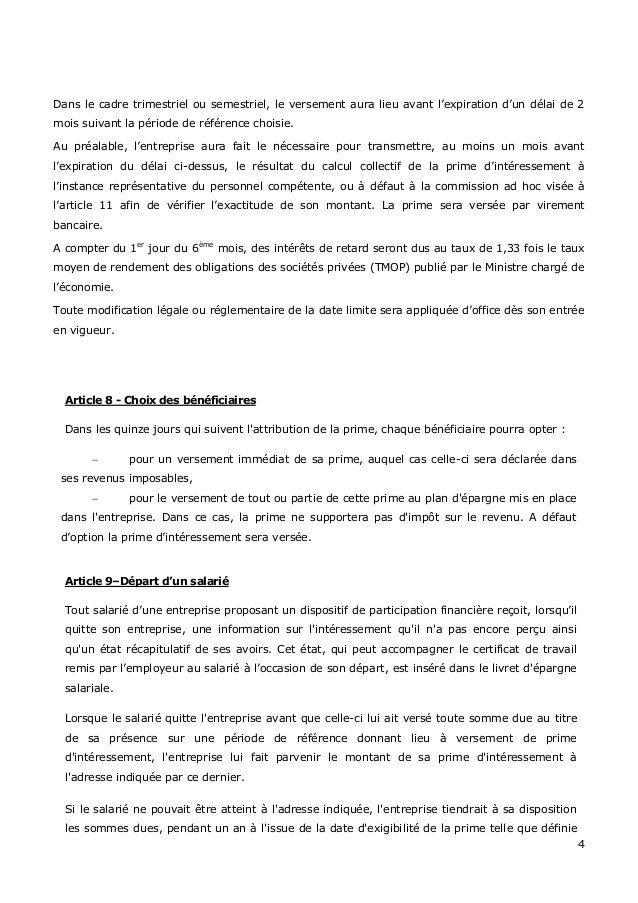 Dans le cadre trimestriel ou semestriel, le versement aura lieu avant l'expiration d'un délai de 2 mois suivant la période de référence choisie.

Au préalable, l'entreprise aura fait le nécessaire pour transmettre, au moins un mois avant l'expiration du délai ci-dessus, le résultat du calcul collectif de la prime d'intéressement à l'instance représentative du personnel compétente, ou à défaut à la commission ad hoc visée à l'article 11 afin de vérifier l'exactitude de son montant. La prime sera versée par virement bancaire.

A compter du 1$^{er}$ jour du 6$^{ème}$ mois, des intérêts de retard seront dus au taux de 1,33 fois le taux moyen de rendement des obligations des sociétés privées (TMOP) publié par le Ministre chargé de l'économie.

Toute modification légale ou réglementaire de la date limite sera appliquée d'office dès son entrée en vigueur.

Article 8 - Choix des bénéficiaires

Dans les quinze jours qui suivent l'attribution de la prime, chaque bénéficiaire pourra opter :

– pour un versement immédiat de sa prime, auquel cas celle-ci sera déclarée dans ses revenus imposables,

– pour le versement de tout ou partie de cette prime au plan d'épargne mis en place dans l'entreprise. Dans ce cas, la prime ne supportera pas d'impôt sur le revenu. A défaut d'option la prime d'intéressement sera versée.

Article 9–Départ d'un salarié

Tout salarié d'une entreprise proposant un dispositif de participation financière reçoit, lorsqu'il quitte son entreprise, une information sur l'intéressement qu'il n'a pas encore perçu ainsi qu'un état récapitulatif de ses avoirs. Cet état, qui peut accompagner le certificat de travail remis par l'employeur au salarié à l'occasion de son départ, est inséré dans le livret d'épargne salariale.

Lorsque le salarié quitte l'entreprise avant que celle-ci lui ait versé toute somme due au titre de sa présence sur une période de référence donnant lieu à versement de prime d'intéressement, l'entreprise lui fait parvenir le montant de sa prime d'intéressement à l'adresse indiquée par ce dernier.

Si le salarié ne pouvait être atteint à l'adresse indiquée, l'entreprise tiendrait à sa disposition les sommes dues, pendant un an à l'issue de la date d'exigibilité de la prime telle que définie

4